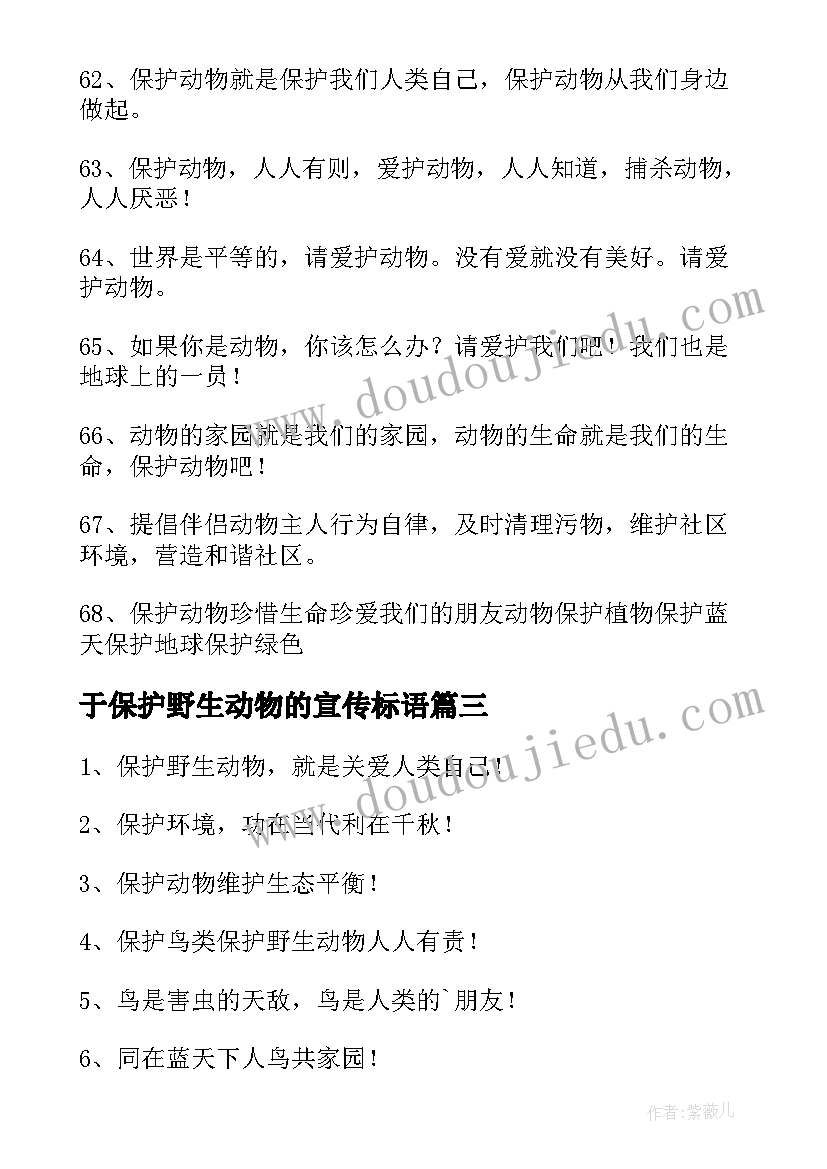 62、保护动物就是保护我们人类自己，保护动物从我们身边做起。

63、保护动物，人人有则，爱护动物，人人知道，捕杀动物，人人厌恶！

64、世界是平等的，请爱护动物。没有爱就没有美好。请爱护动物。

65、如果你是动物，你该怎么办？请爱护我们吧！我们也是地球上的一员！

66、动物的家园就是我们的家园，动物的生命就是我们的生命，保护动物吧！

67、提倡伴侣动物主人行为自律，及时清理污物，维护社区环境，营造和谐社区。

68、保护动物珍惜生命珍爱我们的朋友动物保护植物保护蓝天保护地球保护绿色

于保护野生动物的宣传标语篇三

1、保护野生动物，就是关爱人类自己！

2、保护环境，功在当代利在千秋！

3、保护动物维护生态平衡！

4、保护鸟类保护野生动物人人有责！

5、鸟是害虫的天敌，鸟是人类的`朋友！

6、同在蓝天下人鸟共家园！

www.doudoujiedu.com

www.doudoujiedu.com

作者:紫薇儿